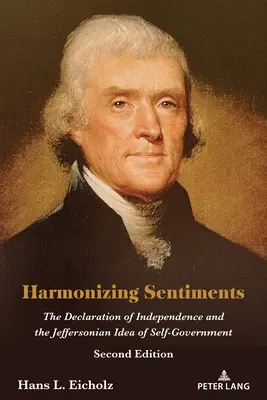 Harmonizing Sentiments

The Declaration of Independence and the Jeffersonian Idea of Self-Government

Second Edition

Hans L. Eicholz

PETER LANG